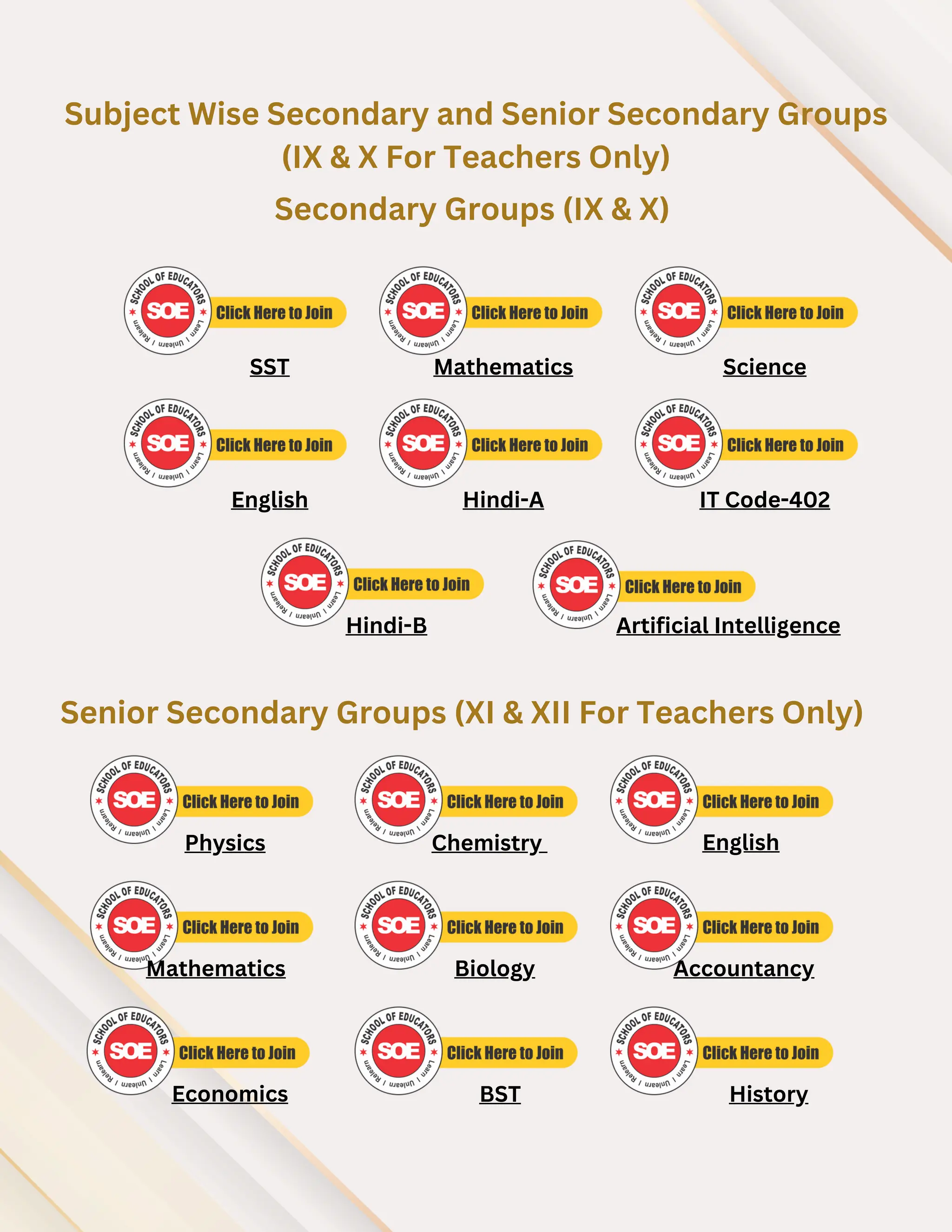 Subject Wise Secondary and Senior Secondary Groups (IX & X For Teachers Only)

Secondary Groups (IX & X)

SCHOOL OF EDUCATORS SOE Learn / Unlearn / Relearn Click Here to Join
SST

SCHOOL OF EDUCATORS SOE Learn / Unlearn / Relearn Click Here to Join
Mathematics

SCHOOL OF EDUCATORS SOE Learn / Unlearn / Relearn Click Here to Join
Science

SCHOOL OF EDUCATORS SOE Learn / Unlearn / Relearn Click Here to Join
English

SCHOOL OF EDUCATORS SOE Learn / Unlearn / Relearn Click Here to Join
Hindi-A

SCHOOL OF EDUCATORS SOE Learn / Unlearn / Relearn Click Here to Join
IT Code-402

SCHOOL OF EDUCATORS SOE Learn / Unlearn / Relearn Click Here to Join
Hindi-B

SCHOOL OF EDUCATORS SOE Learn / Unlearn / Relearn Click Here to Join
Artificial Intelligence

Senior Secondary Groups (XI & XII For Teachers Only)

SCHOOL OF EDUCATORS SOE Learn / Unlearn / Relearn Click Here to Join
Physics

SCHOOL OF EDUCATORS SOE Learn / Unlearn / Relearn Click Here to Join
Chemistry

SCHOOL OF EDUCATORS SOE Learn / Unlearn / Relearn Click Here to Join
English

SCHOOL OF EDUCATORS SOE Learn / Unlearn / Relearn Click Here to Join
Mathematics

SCHOOL OF EDUCATORS SOE Learn / Unlearn / Relearn Click Here to Join
Biology

SCHOOL OF EDUCATORS SOE Learn / Unlearn / Relearn Click Here to Join
Accountancy

SCHOOL OF EDUCATORS SOE Learn / Unlearn / Relearn Click Here to Join
Economics

SCHOOL OF EDUCATORS SOE Learn / Unlearn / Relearn Click Here to Join
BST

SCHOOL OF EDUCATORS SOE Learn / Unlearn / Relearn Click Here to Join
History